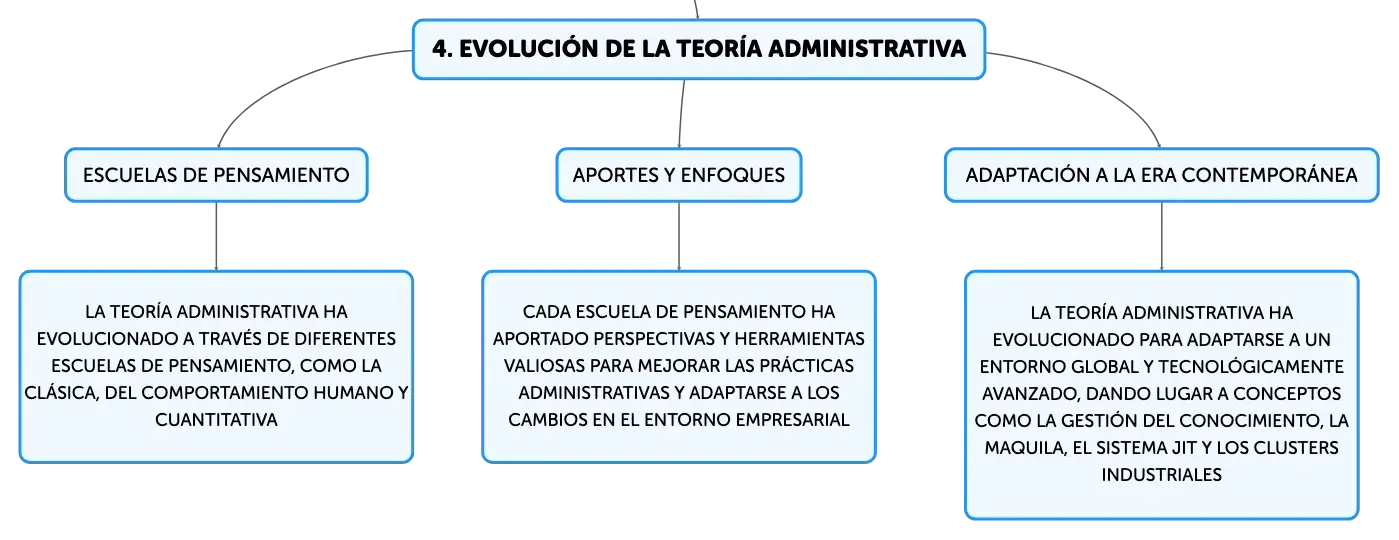 4. EVOLUCIÓN DE LA TEORÍA ADMINISTRATIVA

ESCUELAS DE PENSAMIENTO

LA TEORÍA ADMINISTRATIVA HA EVOLUCIONADO A TRAVÉS DE DIFERENTES ESCUELAS DE PENSAMIENTO, COMO LA CLÁSICA, DEL COMPORTAMIENTO HUMANO Y CUANTITATIVA

APORTES Y ENFOQUES

CADA ESCUELA DE PENSAMIENTO HA APORTADO PERSPECTIVAS Y HERRAMIENTAS VALIOSAS PARA MEJORAR LAS PRÁCTICAS ADMINISTRATIVAS Y ADAPTARSE A LOS CAMBIOS EN EL ENTORNO EMPRESARIAL

ADAPTACIÓN A LA ERA CONTEMPORÁNEA

LA TEORÍA ADMINISTRATIVA HA EVOLUCIONADO PARA ADAPTARSE A UN ENTORNO GLOBAL Y TECNOLÓGICAMENTE AVANZADO, DANDO LUGAR A CONCEPTOS COMO LA GESTIÓN DEL CONOCIMIENTO, LA MAQUILA, EL SISTEMA JIT Y LOS CLUSTERS INDUSTRIALES